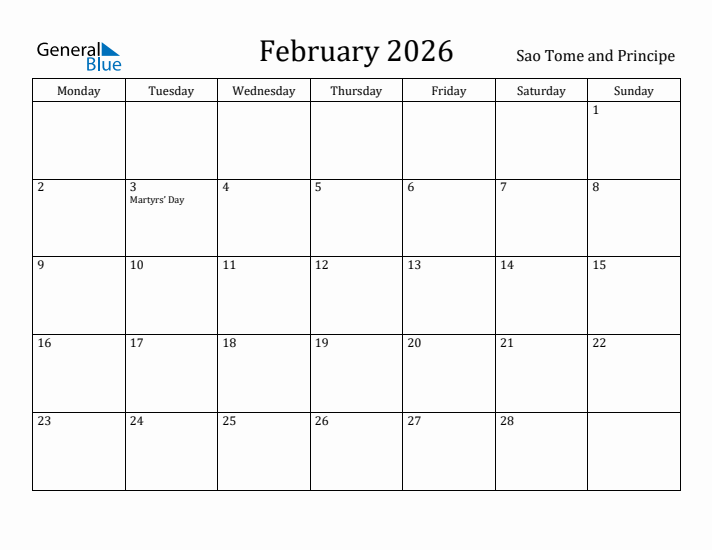 General Blue

February 2026

Sao Tome and Principe

| Monday | Tuesday | Wednesday | Thursday | Friday | Saturday | Sunday |
|---|---|---|---|---|---|---|
| | | | | | | 1 |
| 2 | 3 Martyrs' Day | 4 | 5 | 6 | 7 | 8 |
| 9 | 10 | 11 | 12 | 13 | 14 | 15 |
| 16 | 17 | 18 | 19 | 20 | 21 | 22 |
| 23 | 24 | 25 | 26 | 27 | 28 | |